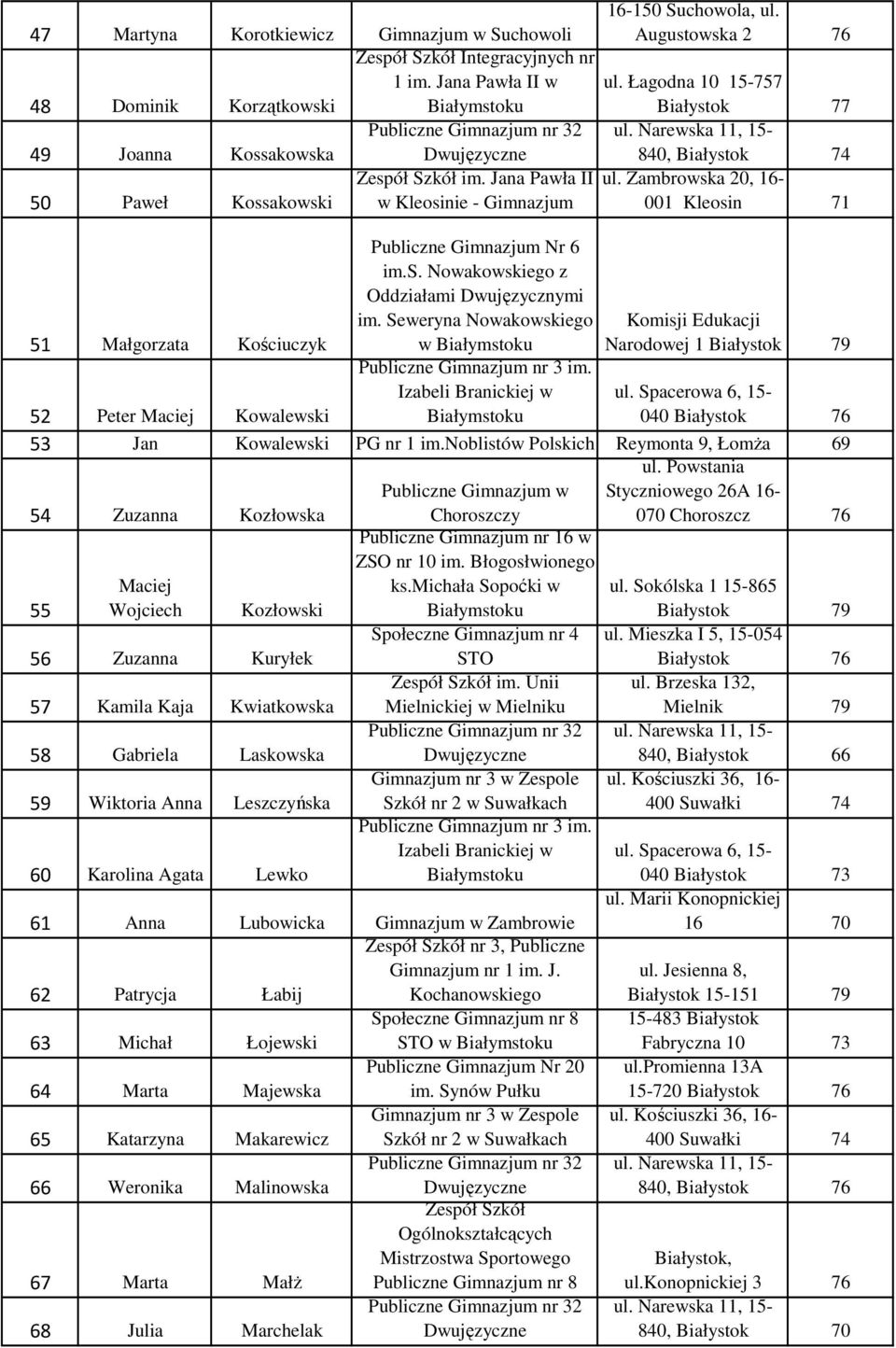 | 47 | Martyna | Korotkiewicz | Gimnazjum w Suchowoli | 16-150 Suchowola, ul. Augustowska 2 | 76 |
|---|---|---|---|---|---|
| 48 | Dominik | Korzątkowski | Zespół Szkół Integracyjnych nr 1 im. Jana Pawła II w Białymstoku | ul. Łagodna 10 15-757 Białystok | 77 |
| 49 | Joanna | Kossakowska | Publiczne Gimnazjum nr 32 Dwujęzyczne | ul. Narewska 11, 15-840, Białystok | 74 |
| 50 | Paweł | Kossakowski | Zespół Szkół im. Jana Pawła II w Kleosinie - Gimnazjum | ul. Zambrowska 20, 16-001 Kleosin | 71 |
| 51 | Małgorzata | Kościuczyk | Publiczne Gimnazjum Nr 6 im.S. Nowakowskiego z Oddziałami Dwujęzycznymi im. Seweryna Nowakowskiego w Białymstoku | Komisji Edukacji Narodowej 1 Białystok | 79 |
| 52 | Peter Maciej | Kowalewski | Publiczne Gimnazjum nr 3 im. Izabeli Branickiej w Białymstoku | ul. Spacerowa 6, 15-040 Białystok | 76 |
| 53 | Jan | Kowalewski | PG nr 1 im.Noblistów Polskich | Reymonta 9, Łomża | 69 |
| 54 | Zuzanna | Kozłowska | Publiczne Gimnazjum w Choroszczy | ul. Powstania Styczniowego 26A 16-070 Choroszcz | 76 |
| 55 | Maciej Wojciech | Kozłowski | Publiczne Gimnazjum nr 16 w ZSO nr 10 im. Błogosłwionego ks.Michała Sopoćki w Białymstoku | ul. Sokólska 1 15-865 Białystok | 79 |
| 56 | Zuzanna | Kuryłek | Społeczne Gimnazjum nr 4 STO | ul. Mieszka I 5, 15-054 Białystok | 76 |
| 57 | Kamila Kaja | Kwiatkowska | Zespół Szkół im. Unii Mielnickiej w Mielniku | ul. Brzeska 132, Mielnik | 79 |
| 58 | Gabriela | Laskowska | Publiczne Gimnazjum nr 32 Dwujęzyczne | ul. Narewska 11, 15-840, Białystok | 66 |
| 59 | Wiktoria Anna | Leszczyńska | Gimnazjum nr 3 w Zespole Szkół nr 2 w Suwałkach | ul. Kościuszki 36, 16-400 Suwałki | 74 |
| 60 | Karolina Agata | Lewko | Publiczne Gimnazjum nr 3 im. Izabeli Branickiej w Białymstoku | ul. Spacerowa 6, 15-040 Białystok | 73 |
| 61 | Anna | Lubowicka | Gimnazjum w Zambrowie | ul. Marii Konopnickiej 16 | 70 |
| 62 | Patrycja | Łabij | Zespół Szkół nr 3, Publiczne Gimnazjum nr 1 im. J. Kochanowskiego | ul. Jesienna 8, Białystok 15-151 | 79 |
| 63 | Michał | Łojewski | Społeczne Gimnazjum nr 8 STO w Białymstoku | 15-483 Białystok Fabryczna 10 | 73 |
| 64 | Marta | Majewska | Publiczne Gimnazjum Nr 20 im. Synów Pułku | ul.Promienna 13A 15-720 Białystok | 76 |
| 65 | Katarzyna | Makarewicz | Gimnazjum nr 3 w Zespole Szkół nr 2 w Suwałkach | ul. Kościuszki 36, 16-400 Suwałki | 74 |
| 66 | Weronika | Malinowska | Publiczne Gimnazjum nr 32 Dwujęzyczne | ul. Narewska 11, 15-840, Białystok | 76 |
| 67 | Marta | Małż | Zespół Szkół Ogólnokształcących Mistrzostwa Sportowego Publiczne Gimnazjum nr 8 | Białystok, ul.Konopnickiej 3 | 76 |
| 68 | Julia | Marchelak | Publiczne Gimnazjum nr 32 Dwujęzyczne | ul. Narewska 11, 15-840, Białystok | 70 |